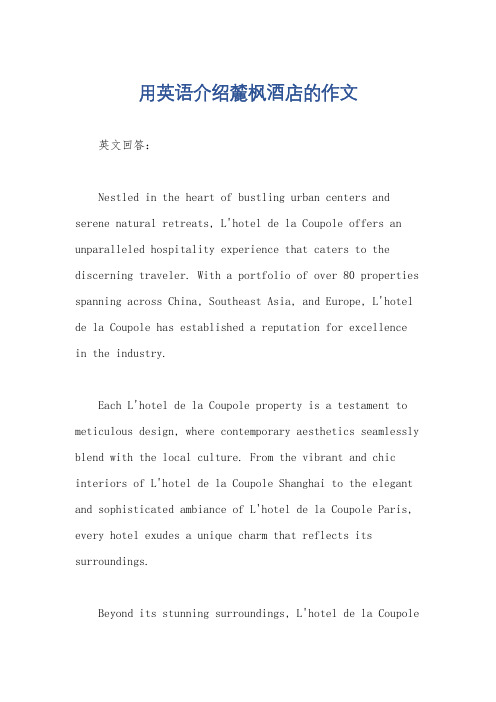 用英语介绍麓枫酒店的作文

英文回答：

Nestled in the heart of bustling urban centers and serene natural retreats, L'hotel de la Coupole offers an unparalleled hospitality experience that caters to the discerning traveler. With a portfolio of over 80 properties spanning across China, Southeast Asia, and Europe, L'hotel de la Coupole has established a reputation for excellence in the industry.

Each L'hotel de la Coupole property is a testament to meticulous design, where contemporary aesthetics seamlessly blend with the local culture. From the vibrant and chic interiors of L'hotel de la Coupole Shanghai to the elegant and sophisticated ambiance of L'hotel de la Coupole Paris, every hotel exudes a unique charm that reflects its surroundings.

Beyond its stunning surroundings, L'hotel de la Coupole